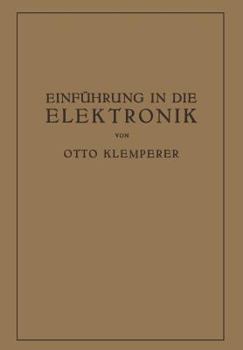 EINFÜHRUNG IN DIE
ELEKTRONIK

VON

OTTO KLEMPERER